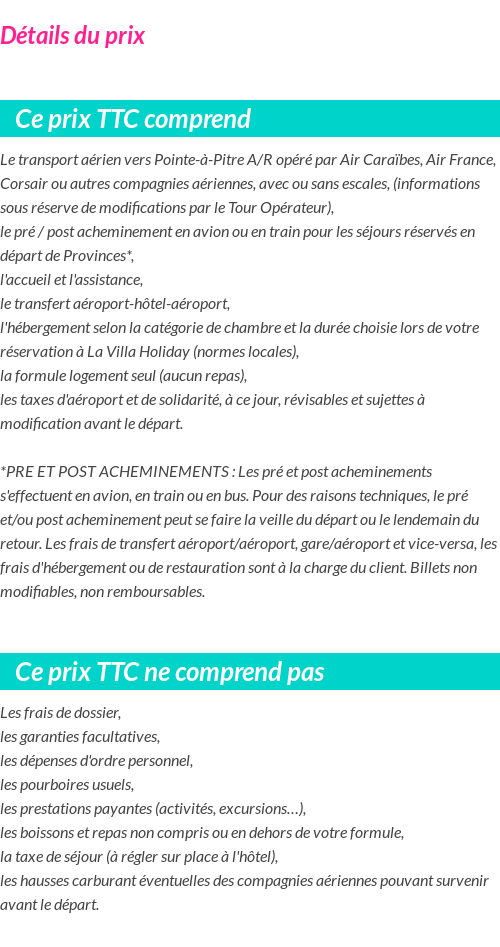 Détails du prix

Ce prix TTC comprend

Le transport aérien vers Pointe-à-Pitre A/R opéré par Air Caraïbes, Air France, Corsair ou autres compagnies aériennes, avec ou sans escales, (informations sous réserve de modifications par le Tour Opérateur),
le pré / post acheminement en avion ou en train pour les séjours réservés en départ de Provinces*,
l'accueil et l'assistance,
le transfert aéroport-hôtel-aéroport,
l'hébergement selon la catégorie de chambre et la durée choisie lors de votre réservation à La Villa Holiday (normes locales),
la formule logement seul (aucun repas),
les taxes d'aéroport et de solidarité, à ce jour, révisables et sujettes à modification avant le départ.

*PRE ET POST ACHEMINEMENTS : Les pré et post acheminements s'effectuent en avion, en train ou en bus. Pour des raisons techniques, le pré et/ou post acheminement peut se faire la veille du départ ou le lendemain du retour. Les frais de transfert aéroport/aéroport, gare/aéroport et vice-versa, les frais d'hébergement ou de restauration sont à la charge du client. Billets non modifiables, non remboursables.

Ce prix TTC ne comprend pas

Les frais de dossier,
les garanties facultatives,
les dépenses d'ordre personnel,
les pourboires usuels,
les prestations payantes (activités, excursions…),
les boissons et repas non compris ou en dehors de votre formule,
la taxe de séjour (à régler sur place à l'hôtel),
les hausses carburant éventuelles des compagnies aériennes pouvant survenir avant le départ.